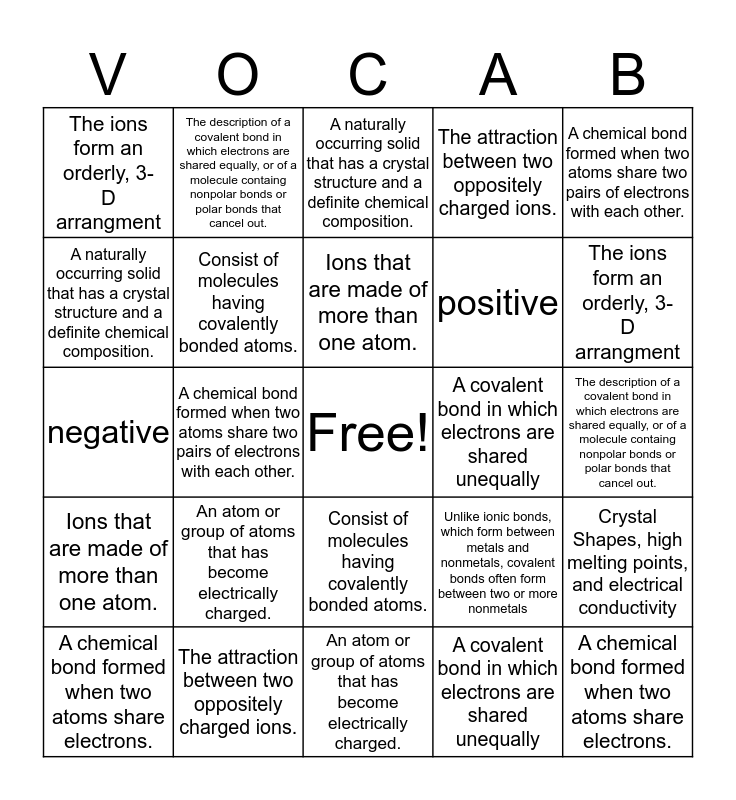 | V | O | C | A | B |
|---|---|---|---|---|
| The ions form an orderly, 3-D arrangment | The description of a covalent bond in which electrons are shared equally, or of a molecule containg nonpolar bonds or polar bonds that cancel out. | A naturally occurring solid that has a crystal structure and a definite chemical composition. | The attraction between two oppositely charged ions. | A chemical bond formed when two atoms share two pairs of electrons with each other. |
| A naturally occurring solid that has a crystal structure and a definite chemical composition. | Consist of molecules having covalently bonded atoms. | Ions that are made of more than one atom. | positive | The ions form an orderly, 3-D arrangment |
| negative | A chemical bond formed when two atoms share two pairs of electrons with each other. | Free! | A covalent bond in which electrons are shared unequally | The description of a covalent bond in which electrons are shared equally, or of a molecule containg nonpolar bonds or polar bonds that cancel out. |
| Ions that are made of more than one atom. | An atom or group of atoms that has become electrically charged. | Consist of molecules having covalently bonded atoms. | Unlike ionic bonds, which form between metals and nonmetals, covalent bonds often form between two or more nonmetals | Crystal Shapes, high melting points, and electrical conductivity |
| A chemical bond formed when two atoms share electrons. | The attraction between two oppositely charged ions. | An atom or group of atoms that has become electrically charged. | A covalent bond in which electrons are shared unequally | A chemical bond formed when two atoms share electrons. |